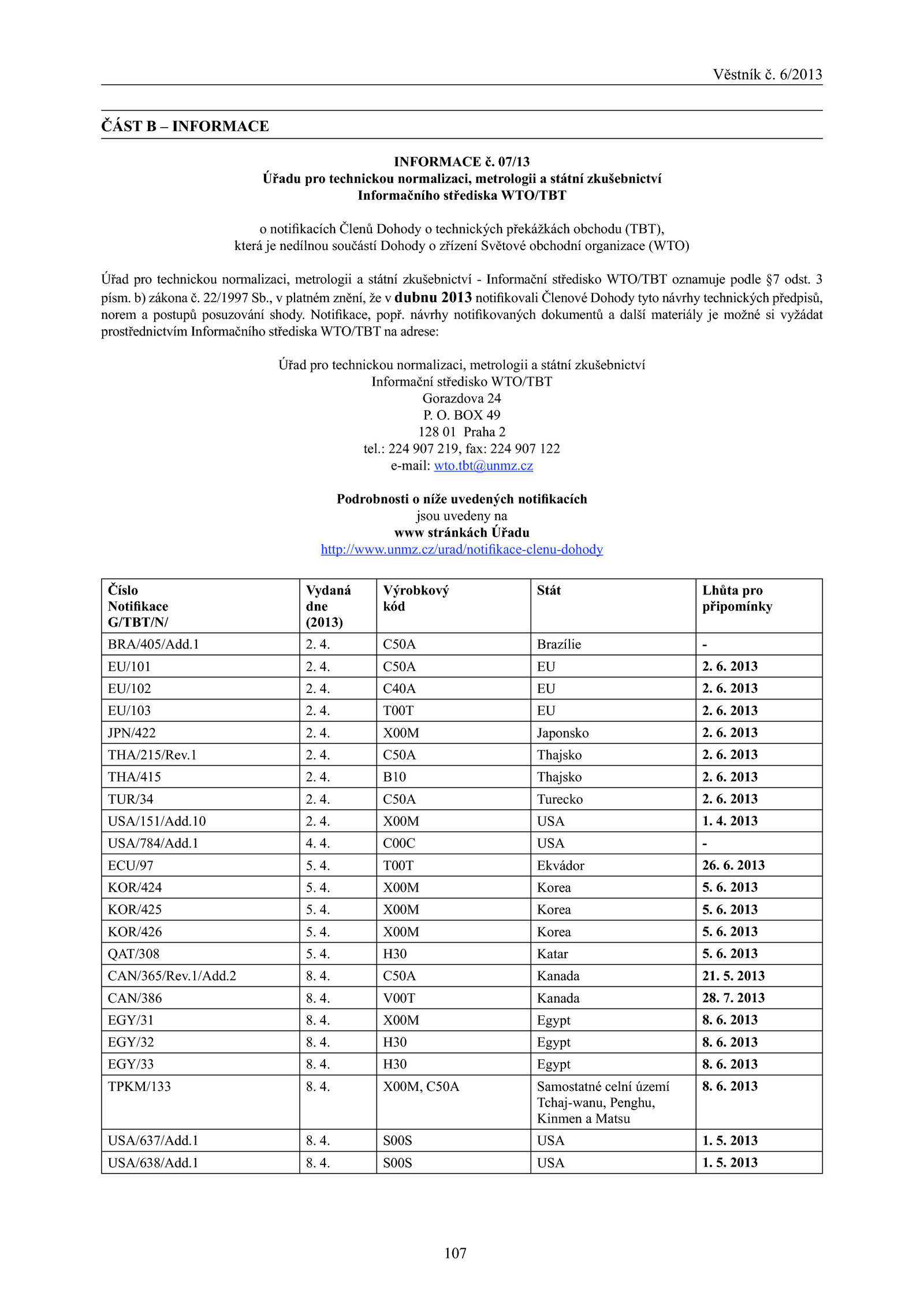 Věstník č. 6/2013

ČÁST B – INFORMACE

INFORMACE č. 07/13
Úřadu pro technickou normalizaci, metrologii a státní zkušebnictví
Informačního střediska WTO/TBT

o notifikacích Členů Dohody o technických překážkách obchodu (TBT),
která je nedílnou součástí Dohody o zřízení Světové obchodní organizace (WTO)

Úřad pro technickou normalizaci, metrologii a státní zkušebnictví - Informační středisko WTO/TBT oznamuje podle §7 odst. 3 písm. b) zákona č. 22/1997 Sb., v platném znění, že v dubnu 2013 notifikovali Členové Dohody tyto návrhy technických předpisů, norem a postupů posuzování shody. Notifikace, popř. návrhy notifikovaných dokumentů a další materiály je možné si vyžádat prostřednictvím Informačního střediska WTO/TBT na adrese:

Úřad pro technickou normalizaci, metrologii a státní zkušebnictví
Informační středisko WTO/TBT
Gorazdova 24
P. O. BOX 49
128 01 Praha 2
tel.: 224 907 219, fax: 224 907 122
e-mail: wto.tbt@unmz.cz

Podrobnosti o níže uvedených notifikacích
jsou uvedeny na
www stránkách Úřadu
http://www.unmz.cz/urad/notifikace-clenu-dohody

| Číslo Notifikace G/TBT/N/ | Vydaná dne (2013) | Výrobkový kód | Stát | Lhůta pro připomínky |
|---|---|---|---|---|
| BRA/405/Add.1 | 2. 4. | C50A | Brazílie | - |
| EU/101 | 2. 4. | C50A | EU | 2. 6. 2013 |
| EU/102 | 2. 4. | C40A | EU | 2. 6. 2013 |
| EU/103 | 2. 4. | T00T | EU | 2. 6. 2013 |
| JPN/422 | 2. 4. | X00M | Japonsko | 2. 6. 2013 |
| THA/215/Rev.1 | 2. 4. | C50A | Thajsko | 2. 6. 2013 |
| THA/415 | 2. 4. | B10 | Thajsko | 2. 6. 2013 |
| TUR/34 | 2. 4. | C50A | Turecko | 2. 6. 2013 |
| USA/151/Add.10 | 2. 4. | X00M | USA | 1. 4. 2013 |
| USA/784/Add.1 | 4. 4. | C00C | USA | - |
| ECU/97 | 5. 4. | T00T | Ekvádor | 26. 6. 2013 |
| KOR/424 | 5. 4. | X00M | Korea | 5. 6. 2013 |
| KOR/425 | 5. 4. | X00M | Korea | 5. 6. 2013 |
| KOR/426 | 5. 4. | X00M | Korea | 5. 6. 2013 |
| QAT/308 | 5. 4. | H30 | Katar | 5. 6. 2013 |
| CAN/365/Rev.1/Add.2 | 8. 4. | C50A | Kanada | 21. 5. 2013 |
| CAN/386 | 8. 4. | V00T | Kanada | 28. 7. 2013 |
| EGY/31 | 8. 4. | X00M | Egypt | 8. 6. 2013 |
| EGY/32 | 8. 4. | H30 | Egypt | 8. 6. 2013 |
| EGY/33 | 8. 4. | H30 | Egypt | 8. 6. 2013 |
| TPKM/133 | 8. 4. | X00M, C50A | Samostatné celní území Tchaj-wanu, Penghu, Kinmen a Matsu | 8. 6. 2013 |
| USA/637/Add.1 | 8. 4. | S00S | USA | 1. 5. 2013 |
| USA/638/Add.1 | 8. 4. | S00S | USA | 1. 5. 2013 |

107